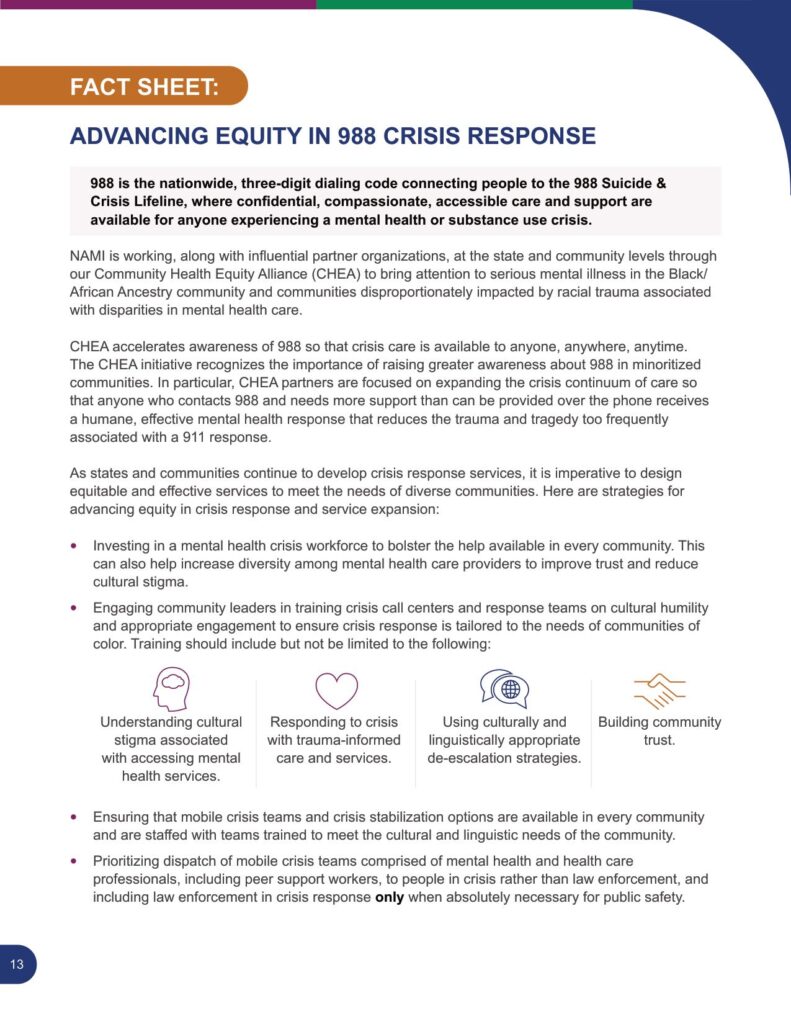 FACT SHEET:

ADVANCING EQUITY IN 988 CRISIS RESPONSE

988 is the nationwide, three-digit dialing code connecting people to the 988 Suicide & Crisis Lifeline, where confidential, compassionate, accessible care and support are available for anyone experiencing a mental health or substance use crisis.

NAMI is working, along with influential partner organizations, at the state and community levels through our Community Health Equity Alliance (CHEA) to bring attention to serious mental illness in the Black/African Ancestry community and communities disproportionately impacted by racial trauma associated with disparities in mental health care.

CHEA accelerates awareness of 988 so that crisis care is available to anyone, anywhere, anytime. The CHEA initiative recognizes the importance of raising greater awareness about 988 in minoritized communities. In particular, CHEA partners are focused on expanding the crisis continuum of care so that anyone who contacts 988 and needs more support than can be provided over the phone receives a humane, effective mental health response that reduces the trauma and tragedy too frequently associated with a 911 response.

As states and communities continue to develop crisis response services, it is imperative to design equitable and effective services to meet the needs of diverse communities. Here are strategies for advancing equity in crisis response and service expansion:

• Investing in a mental health crisis workforce to bolster the help available in every community. This can also help increase diversity among mental health care providers to improve trust and reduce cultural stigma.

• Engaging community leaders in training crisis call centers and response teams on cultural humility and appropriate engagement to ensure crisis response is tailored to the needs of communities of color. Training should include but not be limited to the following:

Understanding cultural stigma associated with accessing mental health services.

Responding to crisis with trauma-informed care and services.

Using culturally and linguistically appropriate de-escalation strategies.

Building community trust.

• Ensuring that mobile crisis teams and crisis stabilization options are available in every community and are staffed with teams trained to meet the cultural and linguistic needs of the community.

• Prioritizing dispatch of mobile crisis teams comprised of mental health and health care professionals, including peer support workers, to people in crisis rather than law enforcement, and including law enforcement in crisis response only when absolutely necessary for public safety.

13